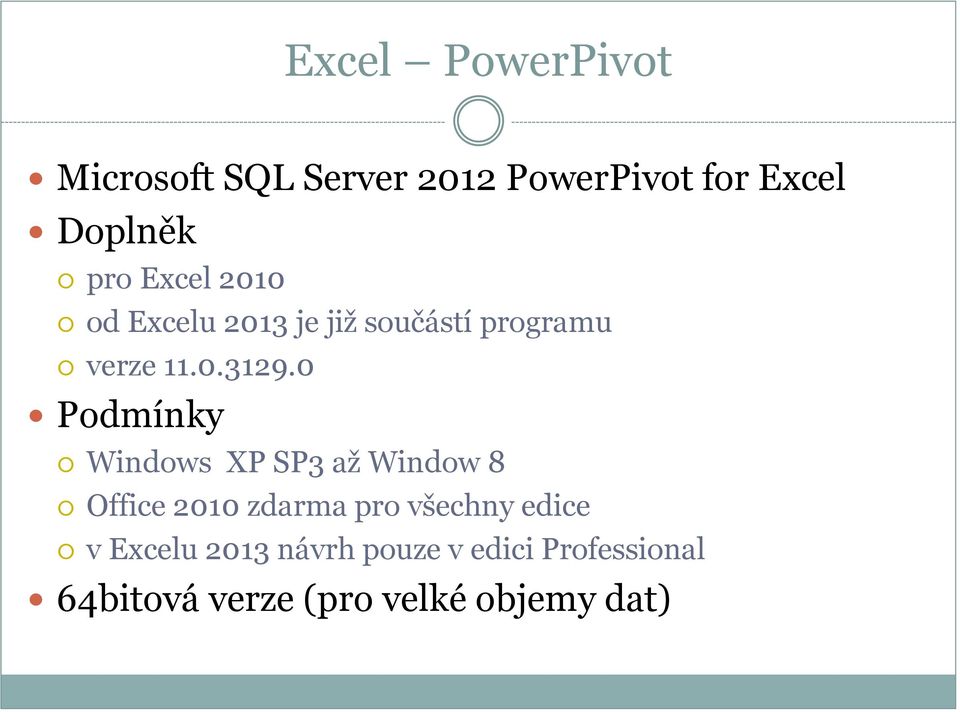 Excel – PowerPivot

Microsoft SQL Server 2012 PowerPivot for Excel

Doplněk

pro Excel 2010

od Excelu 2013 je již součástí programu

verze 11.0.3129.0

Podmínky

Windows XP SP3 až Window 8

Office 2010 zdarma pro všechny edice

v Excelu 2013 návrh pouze v edici Professional

64bitová verze (pro velké objemy dat)